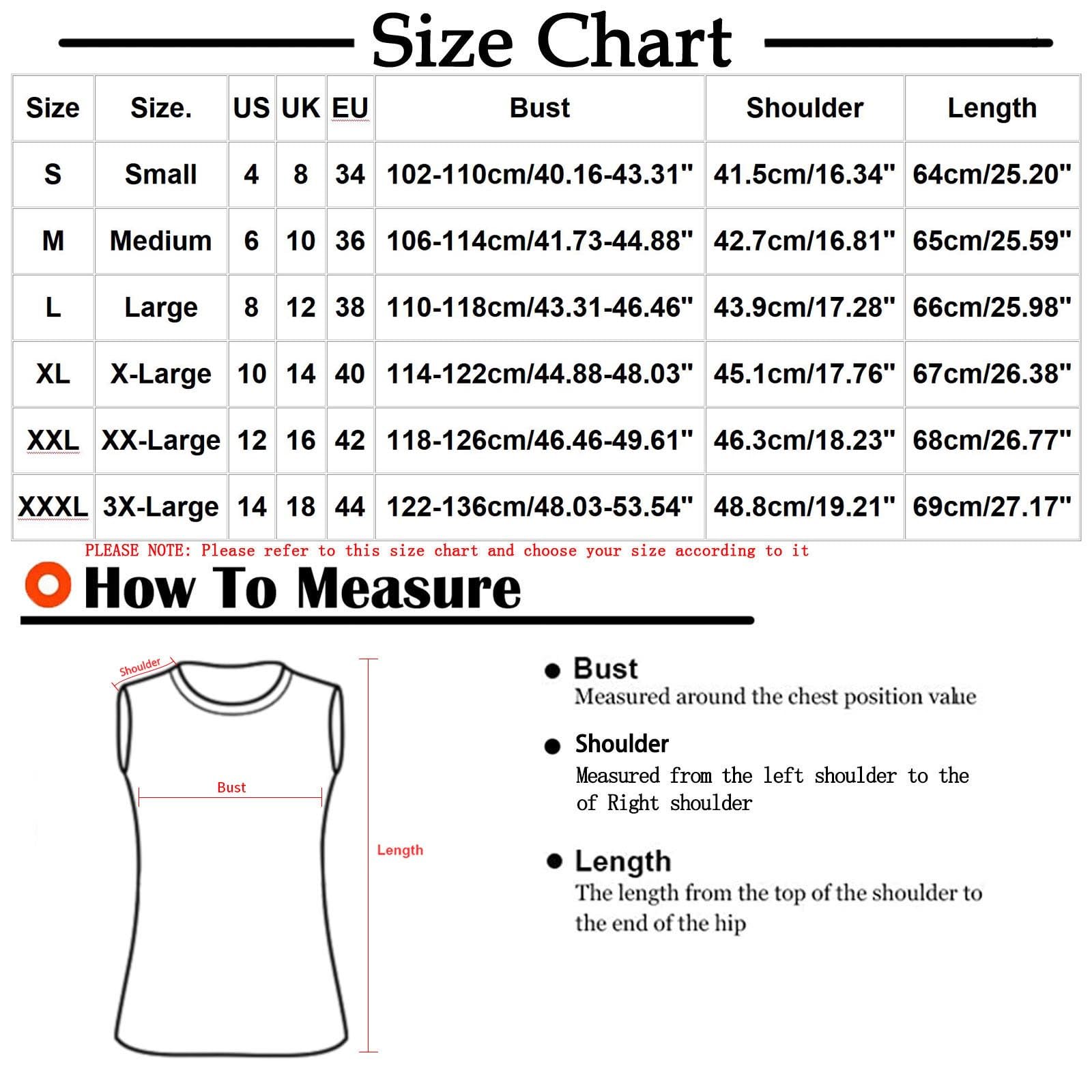 Size Chart

| Size | Size. | US | UK | EU | Bust | Shoulder | Length |
|---|---|---|---|---|---|---|---|
| S | Small | 4 | 8 | 34 | 102-110cm/40.16-43.31" | 41.5cm/16.34" | 64cm/25.20" |
| M | Medium | 6 | 10 | 36 | 106-114cm/41.73-44.88" | 42.7cm/16.81" | 65cm/25.59" |
| L | Large | 8 | 12 | 38 | 110-118cm/43.31-46.46" | 43.9cm/17.28" | 66cm/25.98" |
| XL | X-Large | 10 | 14 | 40 | 114-122cm/44.88-48.03" | 45.1cm/17.76" | 67cm/26.38" |
| XXL | XX-Large | 12 | 16 | 42 | 118-126cm/46.46-49.61" | 46.3cm/18.23" | 68cm/26.77" |
| XXXL | 3X-Large | 14 | 18 | 44 | 122-136cm/48.03-53.54" | 48.8cm/19.21" | 69cm/27.17" |

PLEASE NOTE: Please refer to this size chart and choose your size according to it

How To Measure

Shoulder

Bust

Length

Bust
Measured around the chest position value

Shoulder
Measured from the left shoulder to the of Right shoulder

Length
The length from the top of the shoulder to the end of the hip